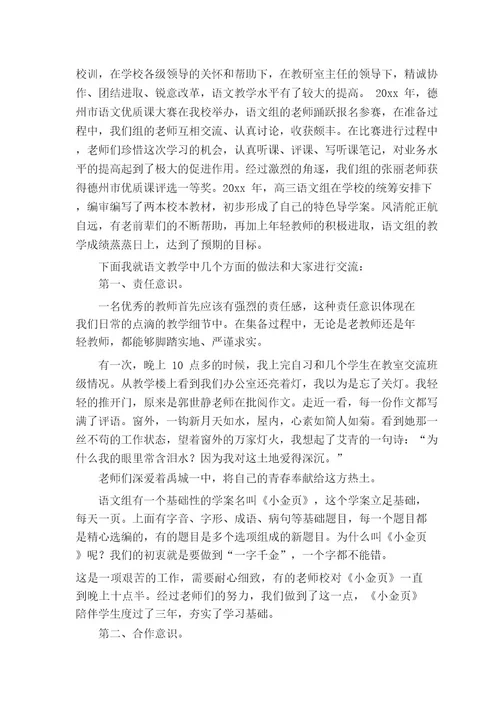 校训，在学校各级领导的关怀和帮助下，在教研室主任的领导下，精诚协作、团结进取、锐意改革，语文教学水平有了较大的提高。 20xx 年，德州市语文优质课大赛在我校举办，语文组的老师踊跃报名参赛，在准备过程中，我们组的老师互相交流、认真讨论，收获颇丰。在比赛进行过程中，老师们珍惜这次学习的机会，认真听课、评课、写听课笔记，对业务水平的提高起到了极大的促进作用。经过激烈的角逐，我们组的张丽老师获得德州市优质课评选一等奖。20xx 年，高三语文组在学校的统筹安排下，编审编写了两本校本教材，初步形成了自己的特色导学案。风清舵正航自远，有老前辈们的不断帮助，再加上年轻教师的积极进取，语文组的教学成绩蒸蒸日上，达到了预期的目标。

下面我就语文教学中几个方面的做法和大家进行交流：

第一、责任意识。

一名优秀的教师首先应该有强烈的责任感，这种责任意识体现在我们日常的点滴的教学细节中。在集备过程中，无论是老教师还是年轻教师，都能够脚踏实地、严谨求实。

有一次，晚上 10 点多的时候，我上完自习和几个学生在教室交流班级情况。从教学楼上看到我们办公室还亮着灯，我以为是忘了关灯。我轻轻的推开门，原来是郭世静老师在批阅作文。走近一看，每一份作文都写满了评语。窗外，一钩新月天如水，屋内，心素如简人如菊。看到她那一丝不苟的工作状态，望着窗外的万家灯火，我想起了艾青的一句诗：“为什么我的眼里常含泪水？因为我对这土地爱得深沉。”

老师们深爱着禹城一中，将自己的青春奉献给这方热土。

语文组有一个基础性的学案名叫《小金页》，这个学案立足基础，每天一页。上面有字音、字形、成语、病句等基础题目，每一个题目都是精心选编的，有的题目是多个选项组成的新题目。为什么叫《小金页》呢？我们的初衷就是要做到“一字千金”，一个字都不能错。

这是一项艰苦的工作，需要耐心细致，有的老师校对《小金页》一直到晚上十点半。经过老师们的努力，我们做到了这一点，《小金页》陪伴学生度过了三年，夯实了学习基础。

第二、合作意识。